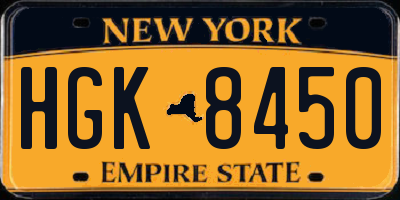 NEW YORK

HGK 8450

EMPIRE STATE